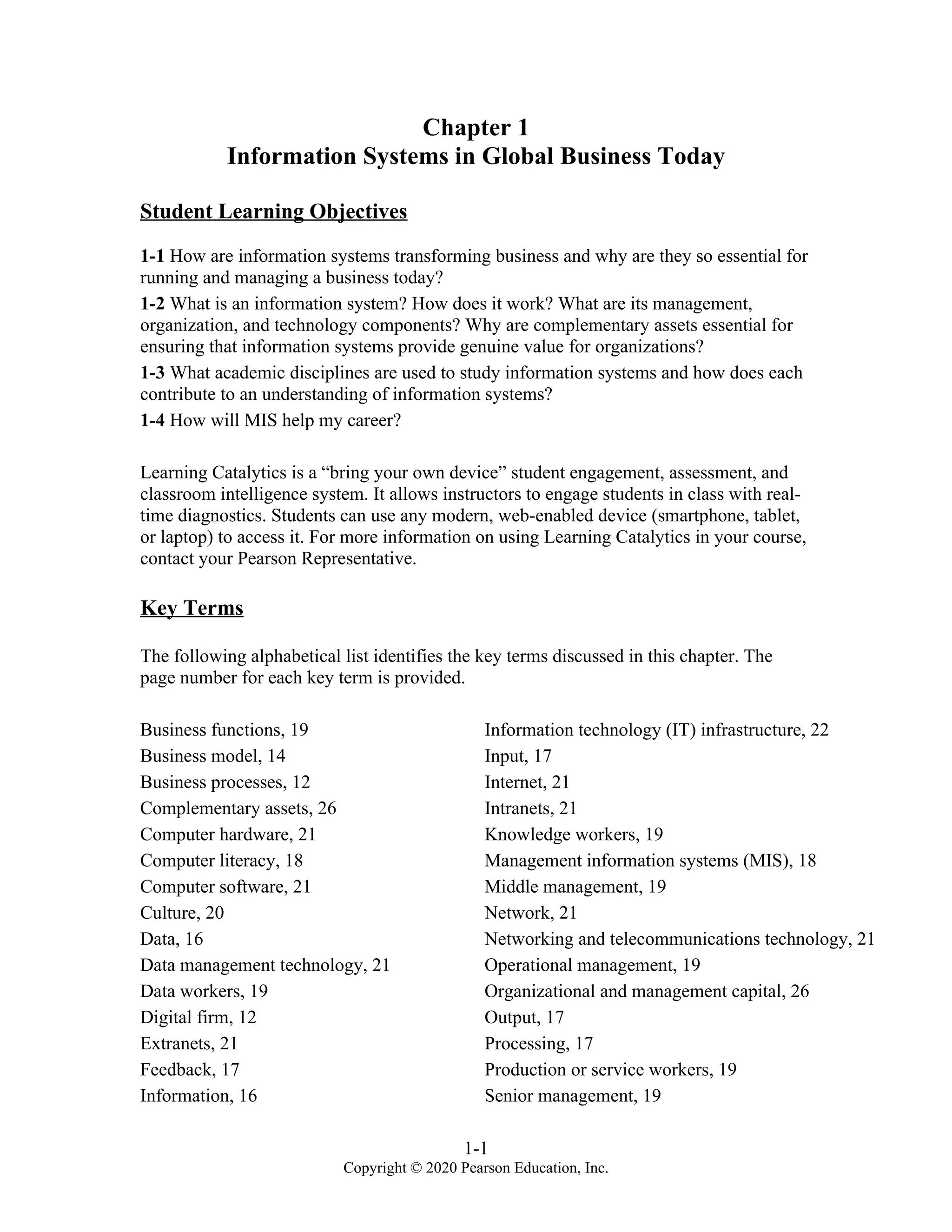 Chapter 1
Information Systems in Global Business Today

Student Learning Objectives

1-1 How are information systems transforming business and why are they so essential for running and managing a business today?
1-2 What is an information system? How does it work? What are its management, organization, and technology components? Why are complementary assets essential for ensuring that information systems provide genuine value for organizations?
1-3 What academic disciplines are used to study information systems and how does each contribute to an understanding of information systems?
1-4 How will MIS help my career?

Learning Catalytics is a “bring your own device” student engagement, assessment, and classroom intelligence system. It allows instructors to engage students in class with real-time diagnostics. Students can use any modern, web-enabled device (smartphone, tablet, or laptop) to access it. For more information on using Learning Catalytics in your course, contact your Pearson Representative.

Key Terms

The following alphabetical list identifies the key terms discussed in this chapter. The page number for each key term is provided.

Business functions, 19
Business model, 14
Business processes, 12
Complementary assets, 26
Computer hardware, 21
Computer literacy, 18
Computer software, 21
Culture, 20
Data, 16
Data management technology, 21
Data workers, 19
Digital firm, 12
Extranets, 21
Feedback, 17
Information, 16

Information technology (IT) infrastructure, 22
Input, 17
Internet, 21
Intranets, 21
Knowledge workers, 19
Management information systems (MIS), 18
Middle management, 19
Network, 21
Networking and telecommunications technology, 21
Operational management, 19
Organizational and management capital, 26
Output, 17
Processing, 17
Production or service workers, 19
Senior management, 19

1-1
Copyright © 2020 Pearson Education, Inc.